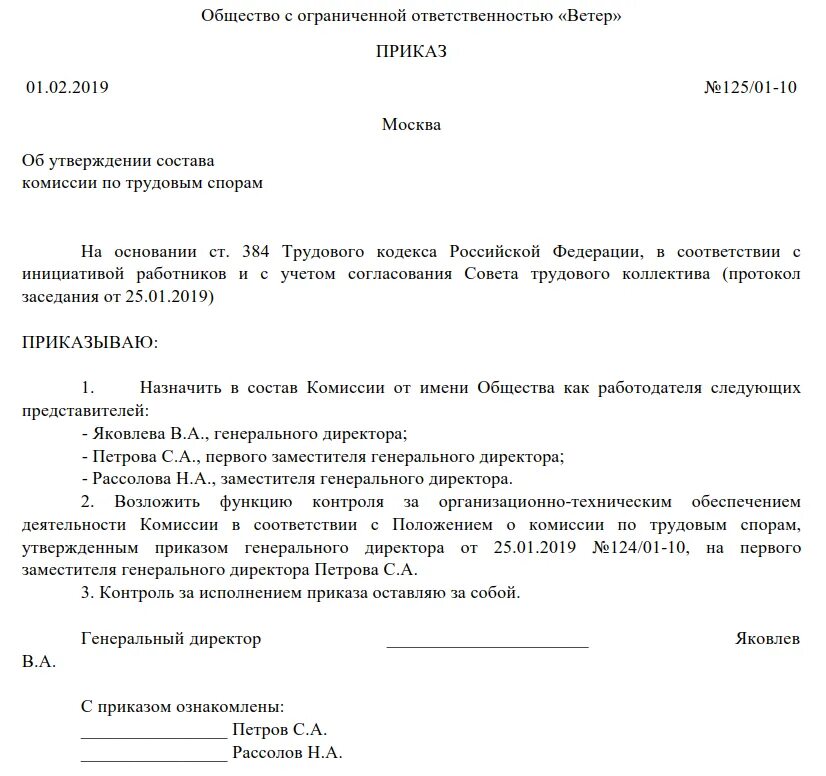 Общество с ограниченной ответственностью «Ветер»

ПРИКАЗ

01.02.2019 №125/01-10

Москва

Об утверждении состава комиссии по трудовым спорам

На основании ст. 384 Трудового кодекса Российской Федерации, в соответствии с инициативой работников и с учетом согласования Совета трудового коллектива (протокол заседания от 25.01.2019)

ПРИКАЗЫВАЮ:

1. Назначить в состав Комиссии от имени Общества как работодателя следующих представителей:
- Яковлева В.А., генерального директора;
- Петрова С.А., первого заместителя генерального директора;
- Рассолова Н.А., заместителя генерального директора.
2. Возложить функцию контроля за организационно-техническим обеспечением деятельности Комиссии в соответствии с Положением о комиссии по трудовым спорам, утвержденным приказом генерального директора от 25.01.2019 №124/01-10, на первого заместителя генерального директора Петрова С.А.
3. Контроль за исполнением приказа оставляю за собой.

Генеральный директор ______________________ Яковлев В.А.

С приказом ознакомлены:
________________ Петров С.А.
________________ Рассолов Н.А.